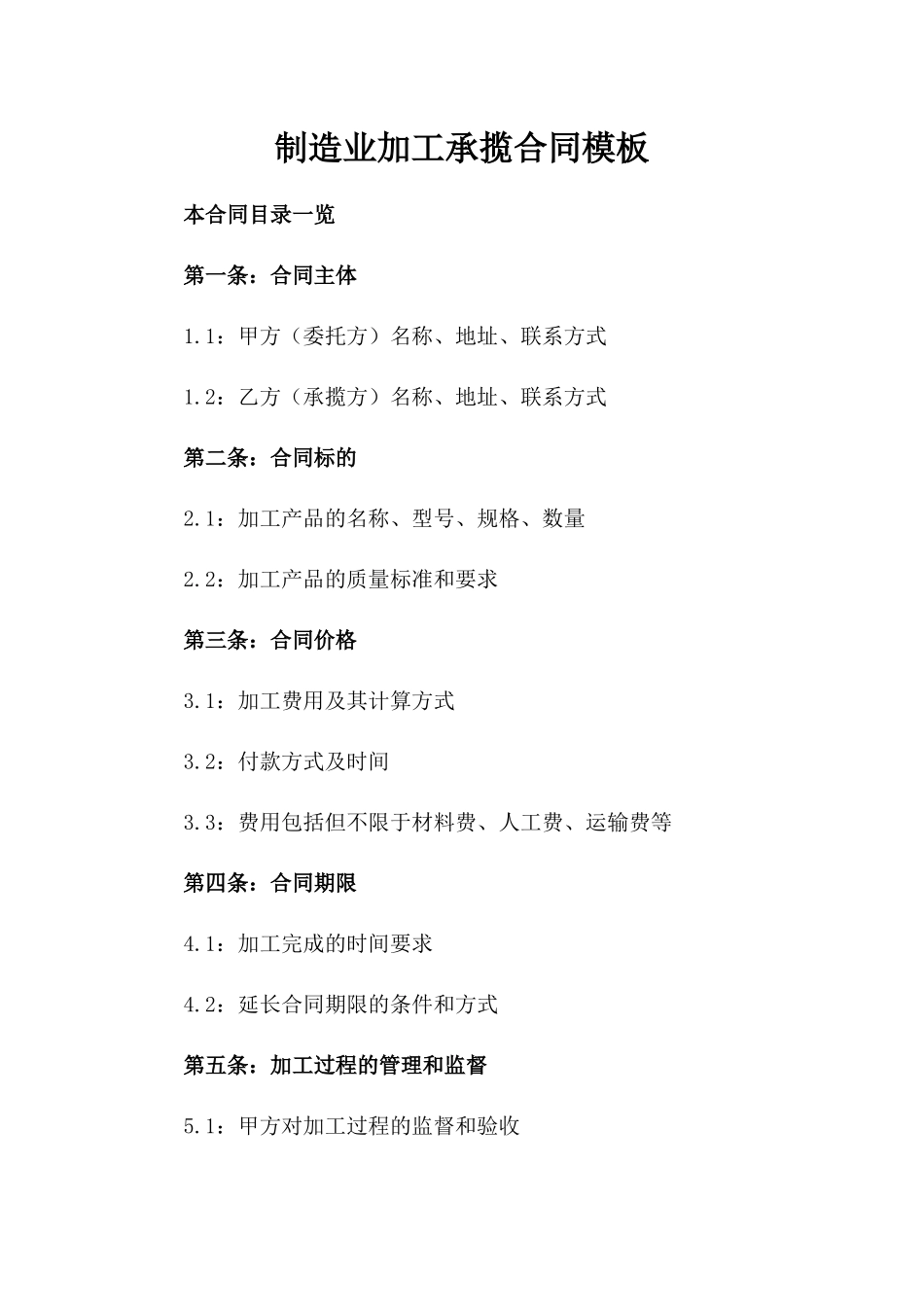 制造业加工承揽合同模板

本合同目录一览

第一条：合同主体

1.1：甲方（委托方）名称、地址、联系方式

1.2：乙方（承揽方）名称、地址、联系方式

第二条：合同标的

2.1：加工产品的名称、型号、规格、数量

2.2：加工产品的质量标准和要求

第三条：合同价格

3.1：加工费用及其计算方式

3.2：付款方式及时间

3.3：费用包括但不限于材料费、人工费、运输费等

第四条：合同期限

4.1：加工完成的时间要求

4.2：延长合同期限的条件和方式

第五条：加工过程的管理和监督

5.1：甲方对加工过程的监督和验收